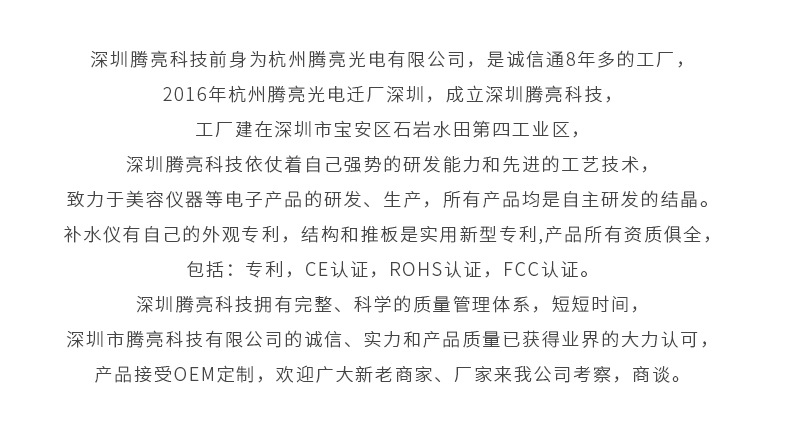 深圳腾亮科技前身为杭州腾亮光电有限公司，是诚信通8年多的工厂，
2016年杭州腾亮光电迁厂深圳，成立深圳腾亮科技，
工厂建在深圳市宝安区石岩水田第四工业区，
深圳腾亮科技依仗着自己强势的研发能力和先进的工艺技术，
致力于美容仪器等电子产品的研发、生产，所有产品均是自主研发的结晶。
补水仪有自己的外观专利，结构和推板是实用新型专利,产品所有资质俱全，
包括：专利，CE认证，ROHS认证，FCC认证。
深圳腾亮科技拥有完整、科学的质量管理体系，短短时间，
深圳市腾亮科技有限公司的诚信、实力和产品质量已获得业界的大力认可，
产品接受OEM定制，欢迎广大新老商家、厂家来我公司考察，商谈。